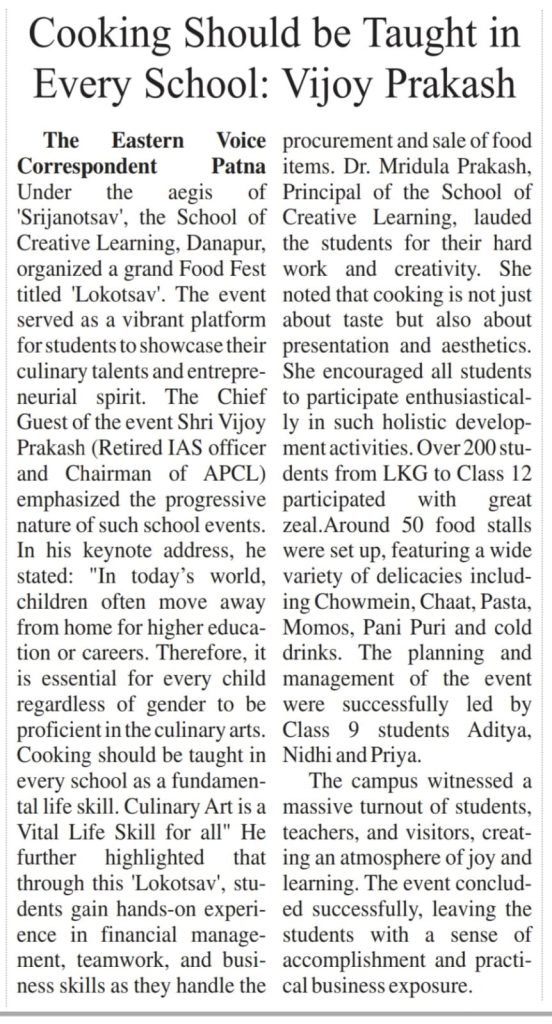 Cooking Should be Taught in Every School: Vijoy Prakash

The Eastern Voice Correspondent Patna
Under the aegis of 'Srijanotsav', the School of Creative Learning, Danapur, organized a grand Food Fest titled 'Lokotsav'. The event served as a vibrant platform for students to showcase their culinary talents and entrepreneurial spirit. The Chief Guest of the event Shri Vijoy Prakash (Retired IAS officer and Chairman of APCL) emphasized the progressive nature of such school events. In his keynote address, he stated: "In today's world, children often move away from home for higher education or careers. Therefore, it is essential for every child regardless of gender to be proficient in the culinary arts. Cooking should be taught in every school as a fundamental life skill. Culinary Art is a Vital Life Skill for all" He further highlighted that through this 'Lokotsav', students gain hands-on experience in financial management, teamwork, and business skills as they handle the procurement and sale of food items. Dr. Mridula Prakash, Principal of the School of Creative Learning, lauded the students for their hard work and creativity. She noted that cooking is not just about taste but also about presentation and aesthetics. She encouraged all students to participate enthusiastically in such holistic development activities. Over 200 students from LKG to Class 12 participated with great zeal.Around 50 food stalls were set up, featuring a wide variety of delicacies including Chowmein, Chaat, Pasta, Momos, Pani Puri and cold drinks. The planning and management of the event were successfully led by Class 9 students Aditya, Nidhi and Priya.

The campus witnessed a massive turnout of students, teachers, and visitors, creating an atmosphere of joy and learning. The event concluded successfully, leaving the students with a sense of accomplishment and practical business exposure.